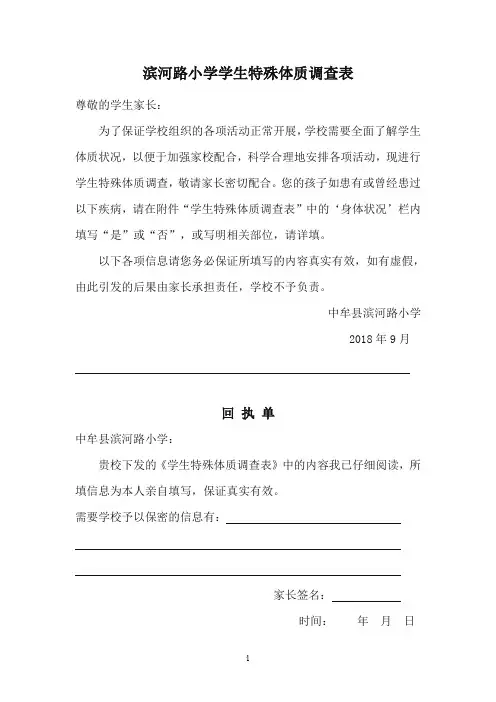 滨河路小学学生特殊体质调查表

尊敬的学生家长：

为了保证学校组织的各项活动正常开展，学校需要全面了解学生体质状况，以便于加强家校配合，科学合理地安排各项活动，现进行学生特殊体质调查，敬请家长密切配合。您的孩子如患有或曾经患过以下疾病，请在附件“学生特殊体质调查表”中的‘身体状况’栏内填写“是”或“否”，或写明相关部位，请详填。

以下各项信息请您务必保证所填写的内容真实有效，如有虚假，由此引发的后果由家长承担责任，学校不予负责。

中牟县滨河路小学

2018 年 9 月

回 执 单

中牟县滨河路小学：

贵校下发的《学生特殊体质调查表》中的内容我已仔细阅读，所填信息为本人亲自填写，保证真实有效。

需要学校予以保密的信息有：

家长签名：

时间： 年 月 日

1